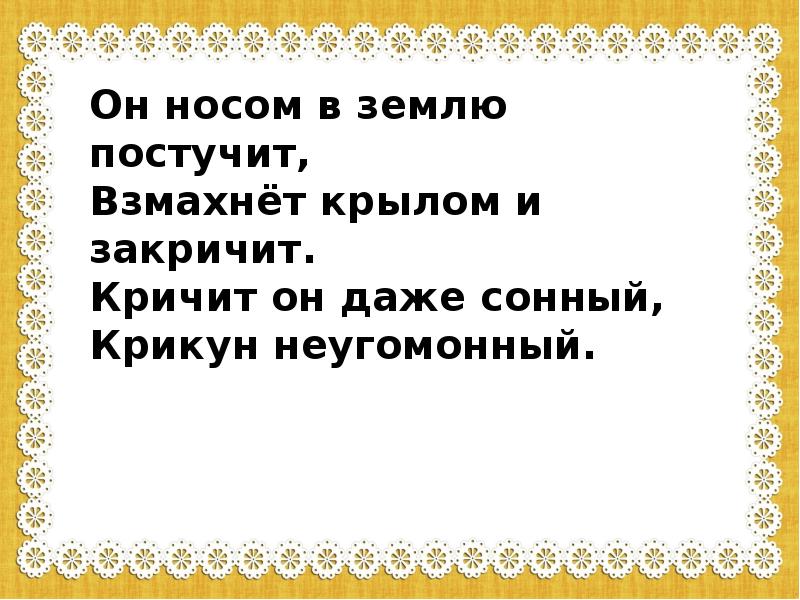 Он носом в землю постучит,
Взмахнёт крылом и закричит.
Кричит он даже сонный,
Крикун неугомонный.